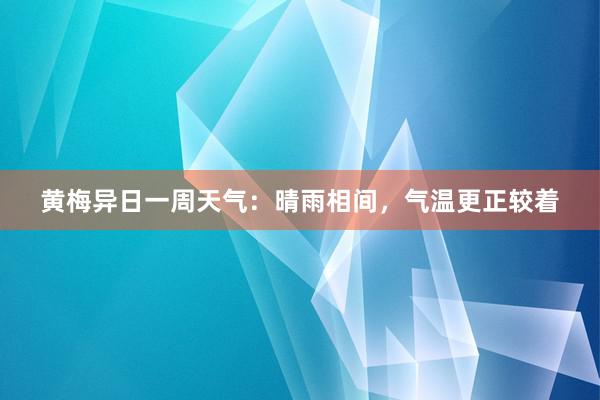 黄梅异日一周天气：晴雨相间，气温更正较着